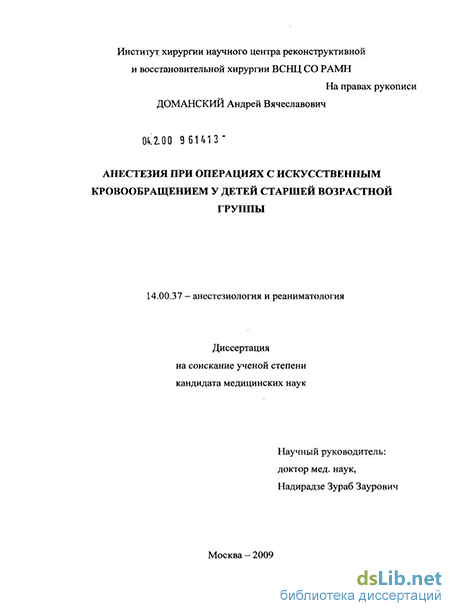 Институт хирургии научного центра реконструктивной и восстановительной хирургии ВСНЦ СО РАМН

На правах рукописи

ДОМАНСКИЙ Андрей Вячеславович

04.2.00 961413 -

АНЕСТЕЗИЯ ПРИ ОПЕРАЦИЯХ С ИСКУССТВЕННЫМ КРОВООБРАЩЕНИЕМ У ДЕТЕЙ СТАРШЕЙ ВОЗРАСТНОЙ ГРУППЫ

14.00.37 – анестезиология и реаниматология

Диссертация
на соискание ученой степени
кандидата медицинских наук

Научный руководитель:
доктор мед. наук,
Надирадзе Зураб Заурович

Москва – 2009

dsLib.net
библиотека диссертаций